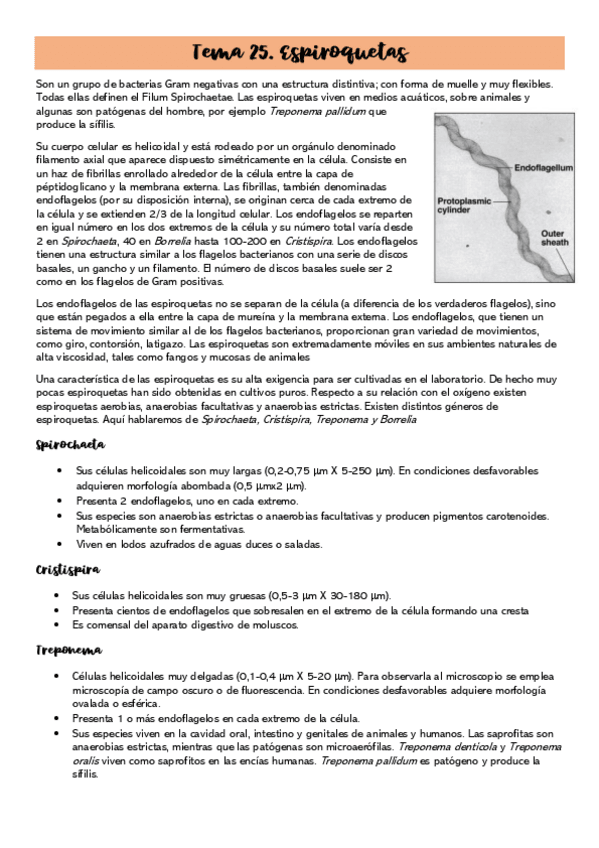 Tema 25. Espiroquetas

Son un grupo de bacterias Gram negativas con una estructura distintiva; con forma de muelle y muy flexibles. Todas ellas definen el Filum Spirochaetae. Las espiroquetas viven en medios acuáticos, sobre animales y algunas son patógenas del hombre, por ejemplo Treponema pallidum que produce la sífilis.

Su cuerpo celular es helicoidal y está rodeado por un orgánulo denominado filamento axial que aparece dispuesto simétricamente en la célula. Consiste en un haz de fibrillas enrollado alrededor de la célula entre la capa de péptidoglicano y la membrana externa. Las fibrillas, también denominadas endoflagelos (por su disposición interna), se originan cerca de cada extremo de la célula y se extienden 2/3 de la longitud celular. Los endoflagelos se reparten en igual número en los dos extremos de la célula y su número total varía desde 2 en Spirochaeta, 40 en Borrelia hasta 100-200 en Cristispira. Los endoflagelos tienen una estructura similar a los flagelos bacterianos con una serie de discos basales, un gancho y un filamento. El número de discos basales suele ser 2 como en los flagelos de Gram positivas.

Endoflagellum
Protoplasmic cylinder
Outer sheath

Los endoflagelos de las espiroquetas no se separan de la célula (a diferencia de los verdaderos flagelos), sino que están pegados a ella entre la capa de mureína y la membrana externa. Los endoflagelos, que tienen un sistema de movimiento similar al de los flagelos bacterianos, proporcionan gran variedad de movimientos, como giro, contorsión, latigazo. Las espiroquetas son extremadamente móviles en sus ambientes naturales de alta viscosidad, tales como fangos y mucosas de animales

Una característica de las espiroquetas es su alta exigencia para ser cultivadas en el laboratorio. De hecho muy pocas espiroquetas han sido obtenidas en cultivos puros. Respecto a su relación con el oxígeno existen espiroquetas aerobias, anaerobias facultativas y anaerobias estrictas. Existen distintos géneros de espiroquetas. Aquí hablaremos de Spirochaeta, Cristispira, Treponema y Borrelia

Spirochaeta

• Sus células helicoidales son muy largas (0,2-0,75 µm X 5-250 µm). En condiciones desfavorables adquieren morfología abombada (0,5 µmx2 µm).
• Presenta 2 endoflagelos, uno en cada extremo.
• Sus especies son anaerobias estrictas o anaerobias facultativas y producen pigmentos carotenoides. Metabólicamente son fermentativas.
• Viven en lodos azufrados de aguas duces o saladas.

Cristispira

• Sus células helicoidales son muy gruesas (0,5-3 µm X 30-180 µm).
• Presenta cientos de endoflagelos que sobresalen en el extremo de la célula formando una cresta
• Es comensal del aparato digestivo de moluscos.

Treponema

• Células helicoidales muy delgadas (0,1-0,4 µm X 5-20 µm). Para observarla al microscopio se emplea microscopía de campo oscuro o de fluorescencia. En condiciones desfavorables adquiere morfología ovalada o esférica.
• Presenta 1 o más endoflagelos en cada extremo de la célula.
• Sus especies viven en la cavidad oral, intestino y genitales de animales y humanos. Las saprofitas son anaerobias estrictas, mientras que las patógenas son microaerófilas. Treponema denticola y Treponema oralis viven como saprofitos en las encías humanas. Treponema pallidum es patógeno y produce la sífilis.